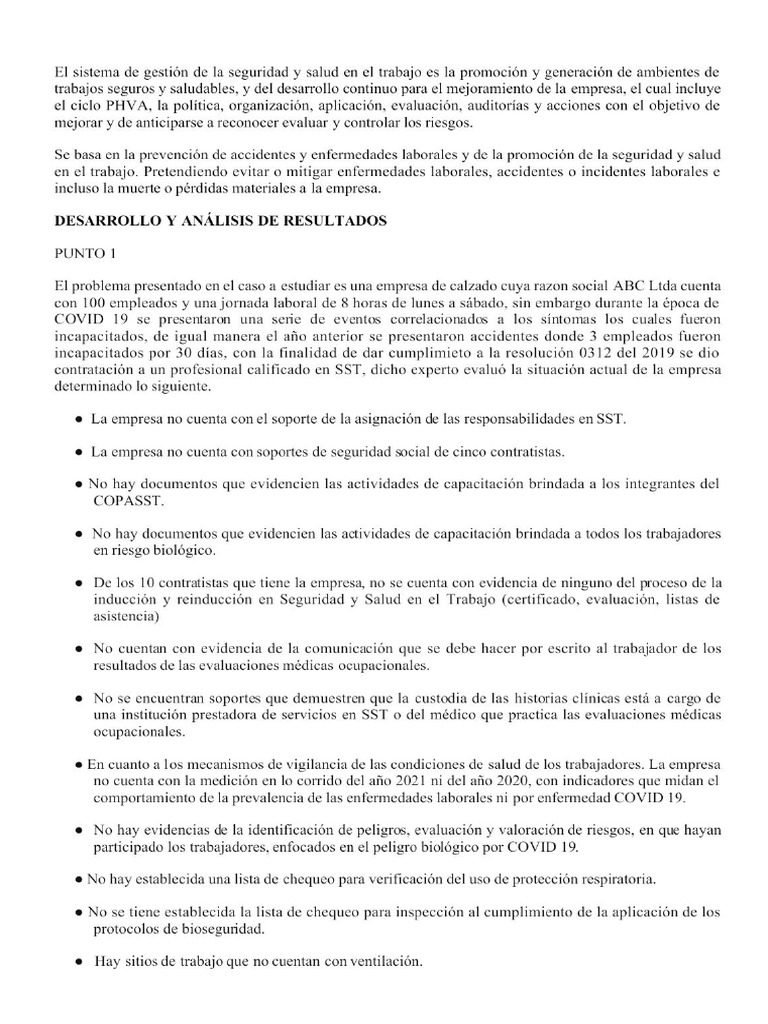 El sistema de gestión de la seguridad y salud en el trabajo es la promoción y generación de ambientes de trabajos seguros y saludables, y del desarrollo continuo para el mejoramiento de la empresa, el cual incluye el ciclo PHVA, la política, organización, aplicación, evaluación, auditorías y acciones con el objetivo de mejorar y de anticiparse a reconocer evaluar y controlar los riesgos.

Se basa en la prevención de accidentes y enfermedades laborales y de la promoción de la seguridad y salud en el trabajo. Pretendiendo evitar o mitigar enfermedades laborales, accidentes o incidentes laborales e incluso la muerte o pérdidas materiales a la empresa.

DESARROLLO Y ANÁLISIS DE RESULTADOS

PUNTO 1

El problema presentado en el caso a estudiar es una empresa de calzado cuya razon social ABC Ltda cuenta con 100 empleados y una jornada laboral de 8 horas de lunes a sábado, sin embargo durante la época de COVID 19 se presentaron una serie de eventos correlacionados a los síntomas los cuales fueron incapacitados, de igual manera el año anterior se presentaron accidentes donde 3 empleados fueron incapacitados por 30 días, con la finalidad de dar cumplimieto a la resolución 0312 del 2019 se dio contratación a un profesional calificado en SST, dicho experto evaluó la situación actual de la empresa determinado lo siguiente.

● La empresa no cuenta con el soporte de la asignación de las responsabilidades en SST.

● La empresa no cuenta con soportes de seguridad social de cinco contratistas.

● No hay documentos que evidencien las actividades de capacitación brindada a los integrantes del COPASST.

● No hay documentos que evidencien las actividades de capacitación brindada a todos los trabajadores en riesgo biológico.

● De los 10 contratistas que tiene la empresa, no se cuenta con evidencia de ninguno del proceso de la inducción y reinducción en Seguridad y Salud en el Trabajo (certificado, evaluación, listas de asistencia)

● No cuentan con evidencia de la comunicación que se debe hacer por escrito al trabajador de los resultados de las evaluaciones médicas ocupacionales.

● No se encuentran soportes que demuestren que la custodia de las historias clínicas está a cargo de una institución prestadora de servicios en SST o del médico que practica las evaluaciones médicas ocupacionales.

● En cuanto a los mecanismos de vigilancia de las condiciones de salud de los trabajadores. La empresa no cuenta con la medición en lo corrido del año 2021 ni del año 2020, con indicadores que midan el comportamiento de la prevalencia de las enfermedades laborales ni por enfermedad COVID 19.

● No hay evidencias de la identificación de peligros, evaluación y valoración de riesgos, en que hayan participado los trabajadores, enfocados en el peligro biológico por COVID 19.

● No hay establecida una lista de chequeo para verificación del uso de protección respiratoria.

● No se tiene establecida la lista de chequeo para inspección al cumplimiento de la aplicación de los protocolos de bioseguridad.

● Hay sitios de trabajo que no cuentan con ventilación.